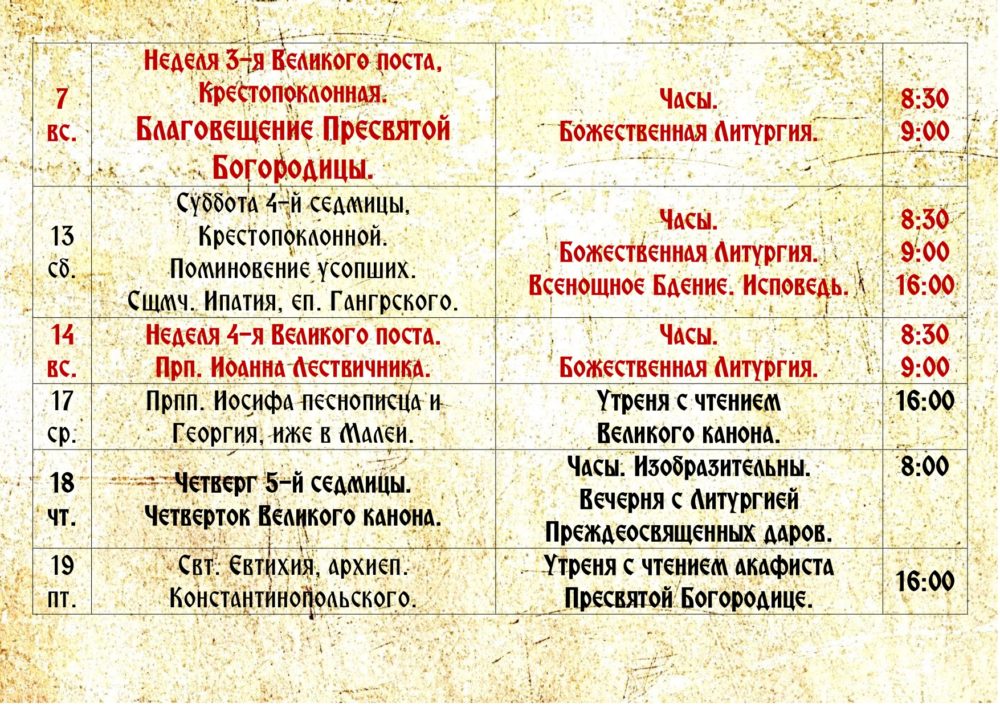 | 7 вс. | Неделя 3-я Великого поста, Крестопоклонная. Благовещение Пресвятой Богородицы. | Часы. Божественная Литургия. | 8:30 9:00 |
|---|---|---|---|
| 13 сб. | Суббота 4-й седмицы, Крестопоклонной. Поминовение усопших. Сщмч. Ипатия, еп. Гангрского. | Часы. Божественная Литургия. Всенощное Бдение. Исповедь. | 8:30 9:00 16:00 |
| 14 вс. | Неделя 4-я Великого поста. Прп. Иоанна Лествичника. | Часы. Божественная Литургия. | 8:30 9:00 |
| 17 ср. | Прпп. Иосифа песнописца и Георгия, иже в Малеи. | Утреня с чтением Великого канона. | 16:00 |
| 18 чт. | Четверг 5-й седмицы. Четверток Великого канона. | Часы. Изобразительны. Вечерня с Литургией Преждеосвященных даров. | 8:00 |
| 19 пт. | Свт. Евтихия, архиеп. Константинопольского. | Утреня с чтением акафиста Пресвятой Богородице. | 16:00 |